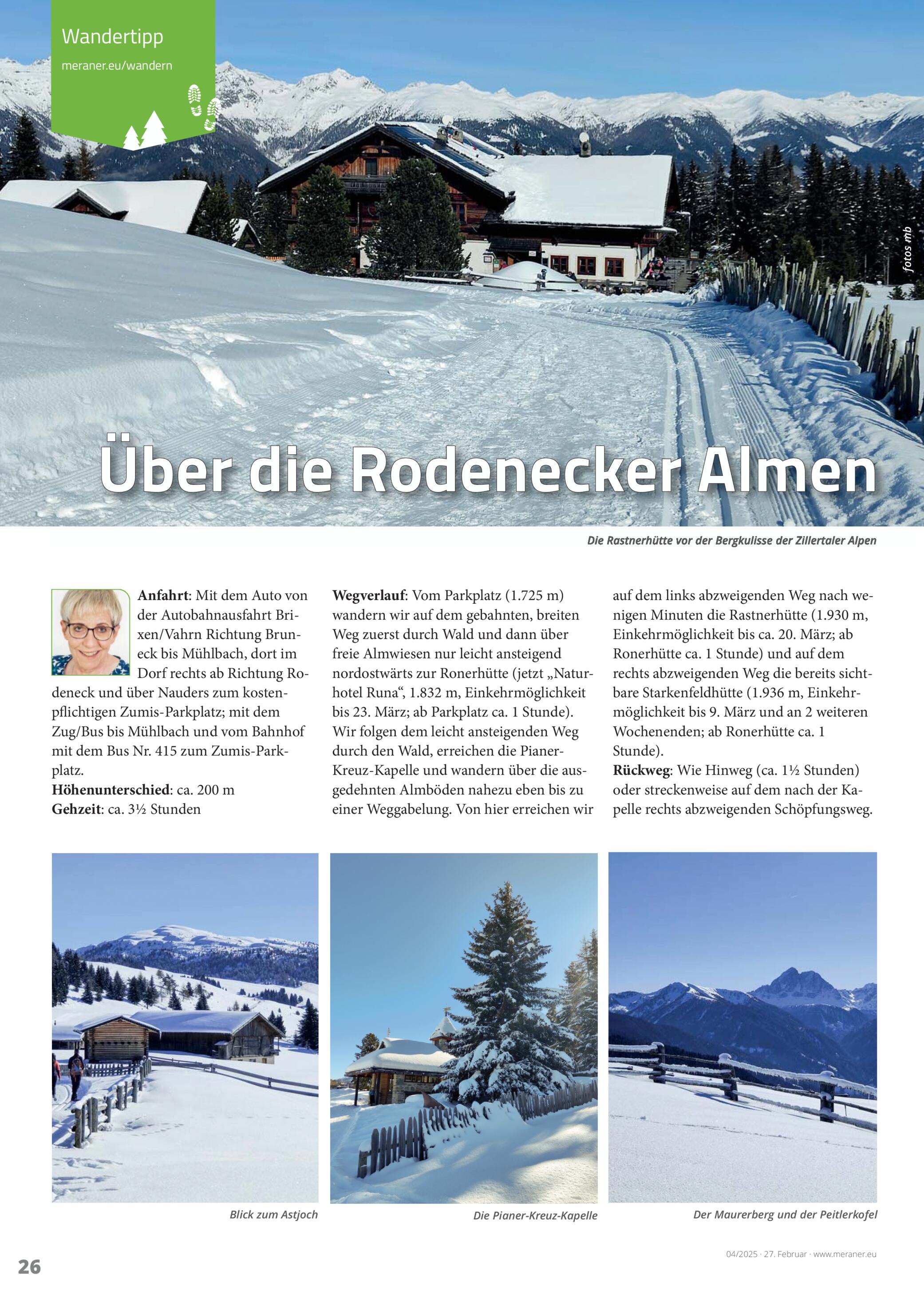 Wandertipp
meraner.eu/wandern

fotos mb

Über die Rodenecker Almen

Die Rastnerhütte vor der Bergkulisse der Zillertaler Alpen

**Anfahrt**: Mit dem Auto von der Autobahnausfahrt Brixen/Vahrn Richtung Bruneck bis Mühlbach, dort im Dorf rechts ab Richtung Rodeneck und über Nauders zum kostenpflichtigen Zumis-Parkplatz; mit dem Zug/Bus bis Mühlbach und vom Bahnhof mit dem Bus Nr. 415 zum Zumis-Parkplatz.
**Höhenunterschied**: ca. 200 m
**Gehzeit**: ca. 3½ Stunden

**Wegverlauf**: Vom Parkplatz (1.725 m) wandern wir auf dem gebahnten, breiten Weg zuerst durch Wald und dann über freie Almwiesen nur leicht ansteigend nordostwärts zur Ronerhütte (jetzt „Naturhotel Runa“, 1.832 m, Einkehrmöglichkeit bis 23. März; ab Parkplatz ca. 1 Stunde). Wir folgen dem leicht ansteigenden Weg durch den Wald, erreichen die Pianer-Kreuz-Kapelle und wandern über die ausgedehnten Almböden nahezu eben bis zu einer Weggabelung. Von hier erreichen wir auf dem links abzweigenden Weg nach wenigen Minuten die Rastnerhütte (1.930 m, Einkehrmöglichkeit bis ca. 20. März; ab Ronerhütte ca. 1 Stunde) und auf dem rechts abzweigenden Weg die bereits sichtbare Starkenfeldhütte (1.936 m, Einkehrmöglichkeit bis 9. März und an 2 weiteren Wochenenden; ab Ronerhütte ca. 1 Stunde).
**Rückweg**: Wie Hinweg (ca. 1½ Stunden) oder streckenweise auf dem nach der Kapelle rechts abzweigenden Schöpfungsweg.

Blick zum Astjoch

Die Pianer-Kreuz-Kapelle

Der Maurerberg und der Peitlerkofel

26

04/2025 · 27. Februar · www.meraner.eu